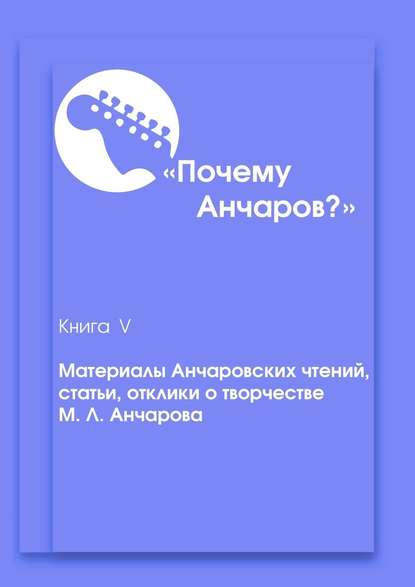 «Почему Анчаров?»

Книга V

Материалы Анчаровских чтений, статьи, отклики о творчестве М. Л. Анчарова